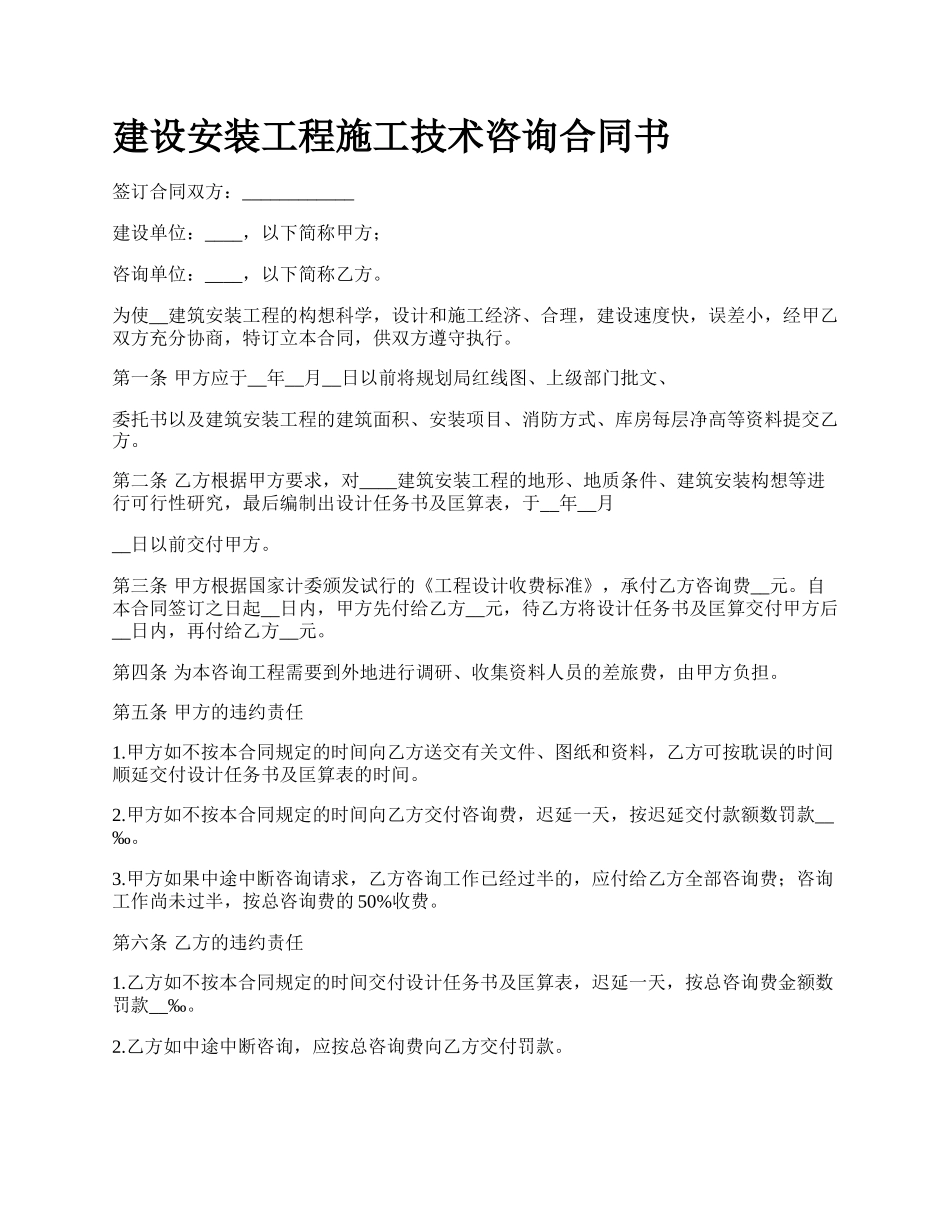 建设安装工程施工技术咨询合同书

签订合同双方：____________

建设单位：____，以下简称甲方；

咨询单位：____，以下简称乙方。

为使__建筑安装工程的构想科学，设计和施工经济、合理，建设速度快，误差小，经甲乙双方充分协商，特订立本合同，供双方遵守执行。

第一条 甲方应于__年__月__日以前将规划局红线图、上级部门批文、

委托书以及建筑安装工程的建筑面积、安装项目、消防方式、库房每层净高等资料提交乙方。

第二条 乙方根据甲方要求，对____建筑安装工程的地形、地质条件、建筑安装构想等进行可行性研究，最后编制出设计任务书及匡算表，于__年__月

__日以前交付甲方。

第三条 甲方根据国家计委颁发试行的《工程设计收费标准》，承付乙方咨询费__元。自本合同签订之日起__日内，甲方先付给乙方__元，待乙方将设计任务书及匡算交付甲方后__日内，再付给乙方__元。

第四条 为本咨询工程需要到外地进行调研、收集资料人员的差旅费，由甲方负担。

第五条 甲方的违约责任

1.甲方如不按本合同规定的时间向乙方送交有关文件、图纸和资料，乙方可按耽误的时间顺延交付设计任务书及匡算表的时间。

2.甲方如不按本合同规定的时间向乙方交付咨询费，迟延一天，按迟延交付款额数罚款__‰。

3.甲方如果中途中断咨询请求，乙方咨询工作已经过半的，应付给乙方全部咨询费；咨询工作尚未过半，按总咨询费的50%收费。

第六条 乙方的违约责任

1.乙方如不按本合同规定的时间交付设计任务书及匡算表，迟延一天，按总咨询费金额数罚款__‰。

2.乙方如中途中断咨询，应按总咨询费向乙方交付罚款。